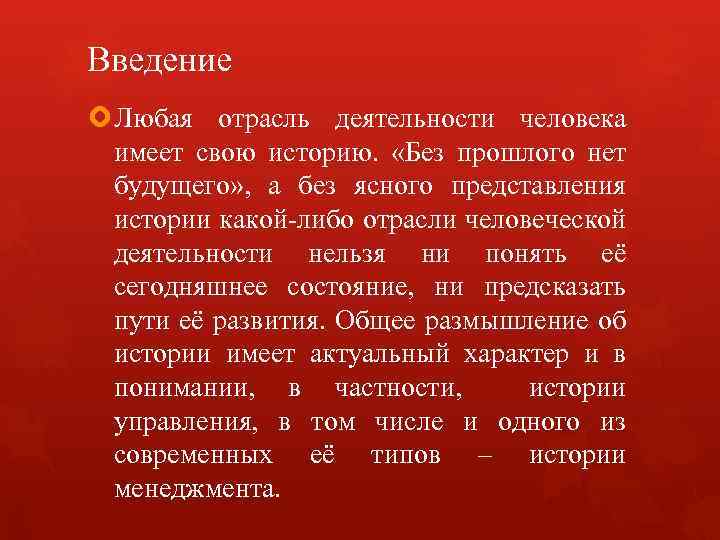 Введение

Любая отрасль деятельности человека имеет свою историю. «Без прошлого нет будущего», а без ясного представления истории какой-либо отрасли человеческой деятельности нельзя ни понять её сегодняшнее состояние, ни предсказать пути её развития. Общее размышление об истории имеет актуальный характер и в понимании, в частности, истории управления, в том числе и одного из современных её типов – истории менеджмента.